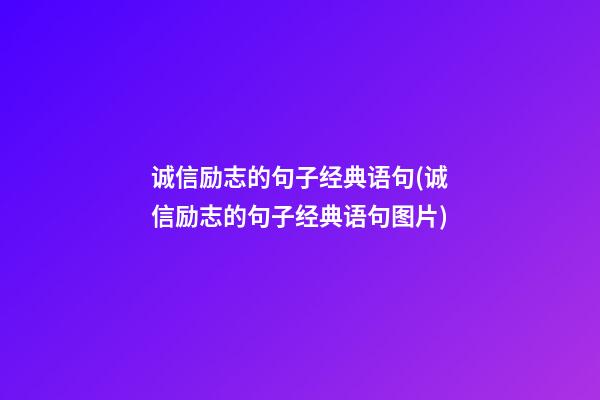 诚信励志的句子经典语句(诚信励志的句子经典语句图片)